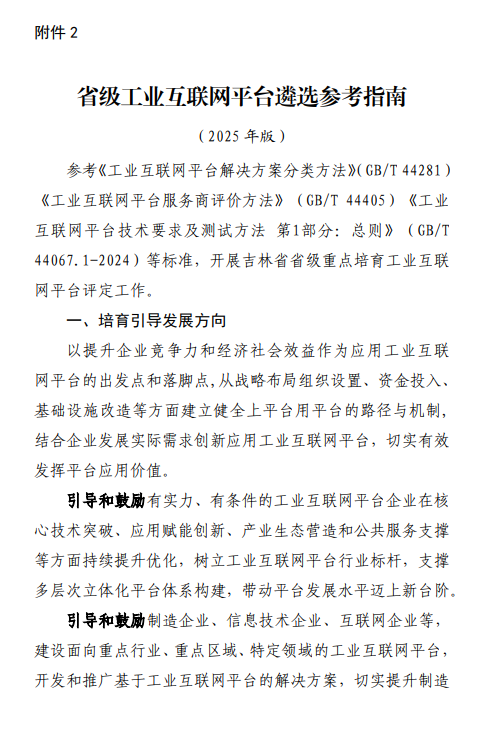 附件 2

省级工业互联网平台遴选参考指南

（2025 年版）

参考《工业互联网平台解决方案分类方法》(GB/T 44281)《工业互联网平台服务商评价方法》（GB/T 44405）《工业互联网平台技术要求及测试方法 第1部分：总则》（GB/T 44067.1-2024）等标准，开展吉林省省级重点培育工业互联网平台评定工作。

一、培育引导发展方向

以提升企业竞争力和经济社会效益作为应用工业互联网平台的出发点和落脚点，从战略布局组织设置、资金投入、基础设施改造等方面建立健全上平台用平台的路径与机制，结合企业发展实际需求创新应用工业互联网平台，切实有效发挥平台应用价值。

引导和鼓励有实力、有条件的工业互联网平台企业在核心技术突破、应用赋能创新、产业生态营造和公共服务支撑等方面持续提升优化，树立工业互联网平台行业标杆，支撑多层次立体化平台体系构建，带动平台发展水平迈上新台阶。

引导和鼓励制造企业、信息技术企业、互联网企业等，建设面向重点行业、重点区域、特定领域的工业互联网平台，开发和推广基于工业互联网平台的解决方案，切实提升制造